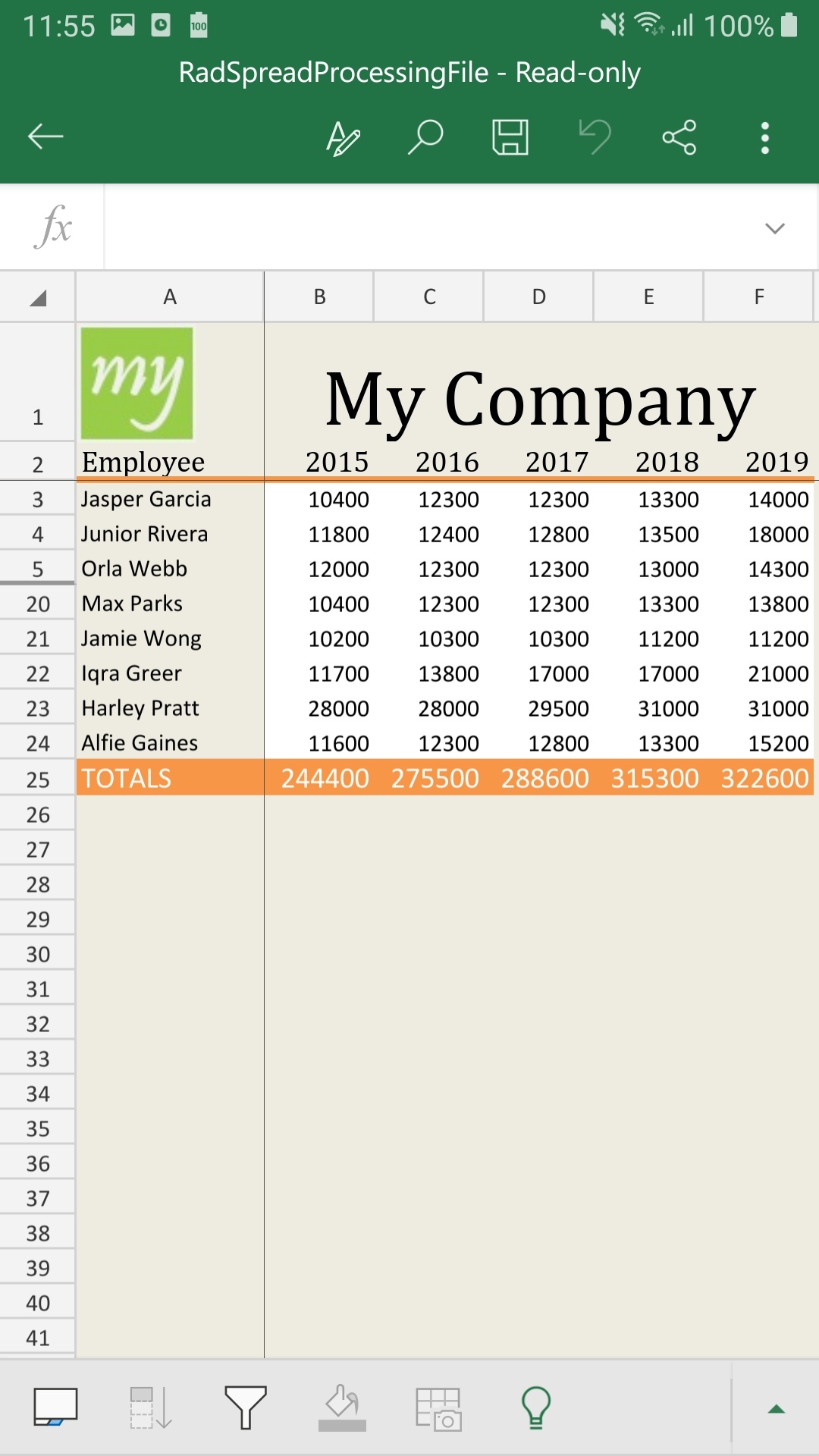 11:55 100 100%

RadSpreadProcessingFile - Read-only

fx

| | A | B | C | D | E | F |
|---|---|---|---|---|---|---|
| 1 | my | My Company | | | | |
| 2 | Employee | 2015 | 2016 | 2017 | 2018 | 2019 |
| 3 | Jasper Garcia | 10400 | 12300 | 12300 | 13300 | 14000 |
| 4 | Junior Rivera | 11800 | 12400 | 12800 | 13500 | 18000 |
| 5 | Orla Webb | 12000 | 12300 | 12300 | 13000 | 14300 |
| 20 | Max Parks | 10400 | 12300 | 12300 | 13300 | 13800 |
| 21 | Jamie Wong | 10200 | 10300 | 10300 | 11200 | 11200 |
| 22 | Iqra Greer | 11700 | 13800 | 17000 | 17000 | 21000 |
| 23 | Harley Pratt | 28000 | 28000 | 29500 | 31000 | 31000 |
| 24 | Alfie Gaines | 11600 | 12300 | 12800 | 13300 | 15200 |
| 25 | TOTALS | 244400 | 275500 | 288600 | 315300 | 322600 |
| 26 | | | | | | |
| 27 | | | | | | |
| 28 | | | | | | |
| 29 | | | | | | |
| 30 | | | | | | |
| 31 | | | | | | |
| 32 | | | | | | |
| 33 | | | | | | |
| 34 | | | | | | |
| 35 | | | | | | |
| 36 | | | | | | |
| 37 | | | | | | |
| 38 | | | | | | |
| 39 | | | | | | |
| 40 | | | | | | |
| 41 | | | | | | |